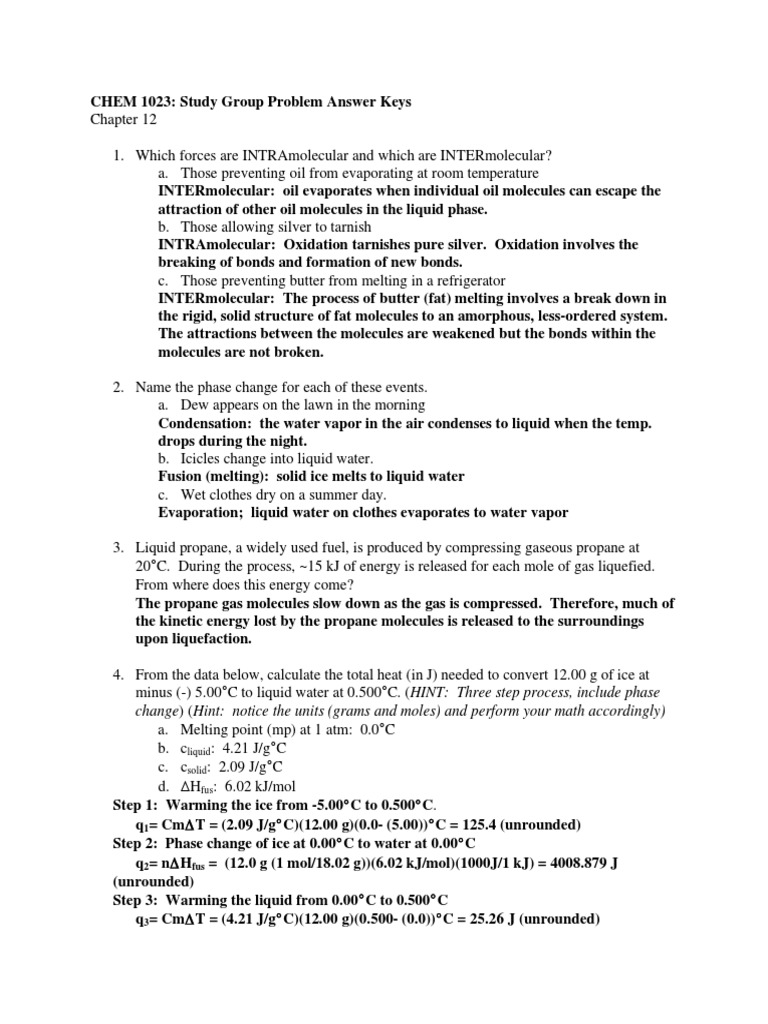 CHEM 1023: Study Group Problem Answer Keys
Chapter 12

1. Which forces are INTRAmolecular and which are INTERmolecular?
a. Those preventing oil from evaporating at room temperature
INTERmolecular: oil evaporates when individual oil molecules can escape the attraction of other oil molecules in the liquid phase.
b. Those allowing silver to tarnish
INTRAmolecular: Oxidation tarnishes pure silver. Oxidation involves the breaking of bonds and formation of new bonds.
c. Those preventing butter from melting in a refrigerator
INTERmolecular: The process of butter (fat) melting involves a break down in the rigid, solid structure of fat molecules to an amorphous, less-ordered system. The attractions between the molecules are weakened but the bonds within the molecules are not broken.

2. Name the phase change for each of these events.
a. Dew appears on the lawn in the morning
Condensation: the water vapor in the air condenses to liquid when the temp. drops during the night.
b. Icicles change into liquid water.
Fusion (melting): solid ice melts to liquid water
c. Wet clothes dry on a summer day.
Evaporation; liquid water on clothes evaporates to water vapor

3. Liquid propane, a widely used fuel, is produced by compressing gaseous propane at 20°C. During the process, ~15 kJ of energy is released for each mole of gas liquefied. From where does this energy come?
The propane gas molecules slow down as the gas is compressed. Therefore, much of the kinetic energy lost by the propane molecules is released to the surroundings upon liquefaction.

4. From the data below, calculate the total heat (in J) needed to convert 12.00 g of ice at minus (-) 5.00°C to liquid water at 0.500°C. (HINT: Three step process, include phase change) (Hint: notice the units (grams and moles) and perform your math accordingly)
a. Melting point (mp) at 1 atm: 0.0°C
b. $c_{liquid}$: 4.21 J/g°C
c. $c_{solid}$: 2.09 J/g°C
d. $\Delta H_{fus}$: 6.02 kJ/mol
Step 1: Warming the ice from -5.00°C to 0.500°C.
$q_1$= Cm$\Delta$T = (2.09 J/g°C)(12.00 g)(0.0- (5.00))°C = 125.4 (unrounded)
Step 2: Phase change of ice at 0.00°C to water at 0.00°C
$q_2$= n$\Delta H_{fus}$ = (12.0 g (1 mol/18.02 g))(6.02 kJ/mol)(1000J/1 kJ) = 4008.879 J (unrounded)
Step 3: Warming the liquid from 0.00°C to 0.500°C
$q_3$= Cm$\Delta$T = (4.21 J/g°C)(12.00 g)(0.500- (0.0))°C = 25.26 J (unrounded)